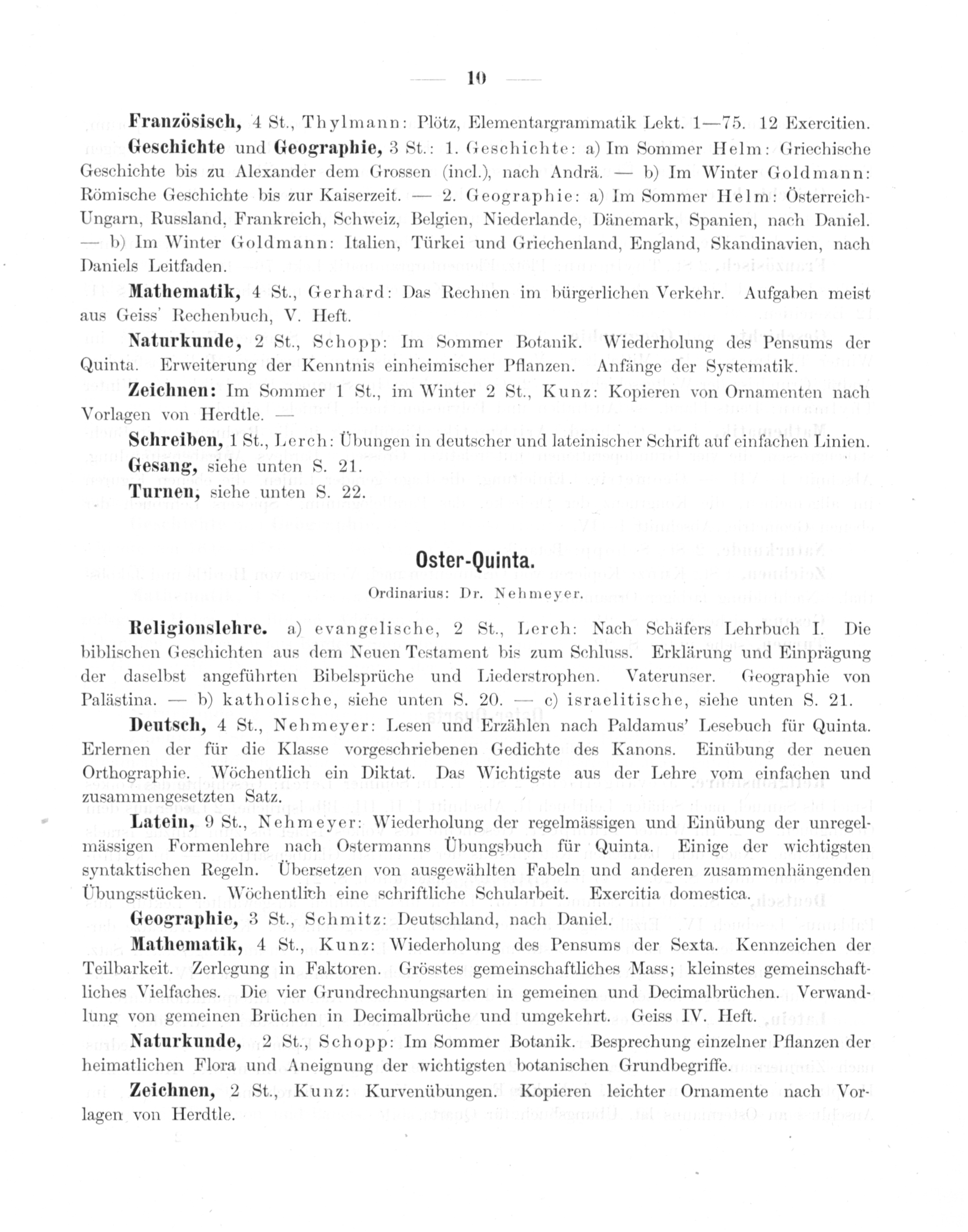 — 10 —

Französisch, 4 St., Thylmann: Plötz, Elementargrammatik Lekt. 1—75. 12 Exercitien.

Geschichte und Geographie, 3 St.: 1. Geschichte: a) Im Sommer Helm: Griechische Geschichte bis zu Alexander dem Grossen (incl.), nach Andrä. — b) Im Winter Goldmann: Römische Geschichte bis zur Kaiserzeit. — 2. Geographie: a) Im Sommer Helm: Österreich-Ungarn, Russland, Frankreich, Schweiz, Belgien, Niederlande, Dänemark, Spanien, nach Daniel. — b) Im Winter Goldmann: Italien, Türkei und Griechenland, England, Skandinavien, nach Daniels Leitfaden.

Mathematik, 4 St., Gerhard: Das Rechnen im bürgerlichen Verkehr. Aufgaben meist aus Geiss' Rechenbuch, V. Heft.

Naturkunde, 2 St., Schopp: Im Sommer Botanik. Wiederholung des Pensums der Quinta. Erweiterung der Kenntnis einheimischer Pflanzen. Anfänge der Systematik.

Zeichnen: Im Sommer 1 St., im Winter 2 St., Kunz: Kopieren von Ornamenten nach Vorlagen von Herdtle. —

Schreiben, 1 St., Lerch: Übungen in deutscher und lateinischer Schrift auf einfachen Linien.

Gesang, siehe unten S. 21.

Turnen, siehe unten S. 22.

Oster-Quinta.

Ordinarius: Dr. Nehmeyer.

Religionslehre. a) evangelische, 2 St., Lerch: Nach Schäfers Lehrbuch I. Die biblischen Geschichten aus dem Neuen Testament bis zum Schluss. Erklärung und Einprägung der daselbst angeführten Bibelsprüche und Liederstrophen. Vaterunser. Geographie von Palästina. — b) katholische, siehe unten S. 20. — c) israelitische, siehe unten S. 21.

Deutsch, 4 St., Nehmeyer: Lesen und Erzählen nach Paldamus' Lesebuch für Quinta. Erlernen der für die Klasse vorgeschriebenen Gedichte des Kanons. Einübung der neuen Orthographie. Wöchentlich ein Diktat. Das Wichtigste aus der Lehre vom einfachen und zusammengesetzten Satz.

Latein, 9 St., Nehmeyer: Wiederholung der regelmässigen und Einübung der unregelmässigen Formenlehre nach Ostermanns Übungsbuch für Quinta. Einige der wichtigsten syntaktischen Regeln. Übersetzen von ausgewählten Fabeln und anderen zusammenhängenden Übungsstücken. Wöchentlich eine schriftliche Schularbeit. Exercitia domestica.

Geographie, 3 St., Schmitz: Deutschland, nach Daniel.

Mathematik, 4 St., Kunz: Wiederholung des Pensums der Sexta. Kennzeichen der Teilbarkeit. Zerlegung in Faktoren. Grösstes gemeinschaftliches Mass; kleinstes gemeinschaftliches Vielfaches. Die vier Grundrechnungsarten in gemeinen und Decimalbrüchen. Verwandlung von gemeinen Brüchen in Decimalbrüche und umgekehrt. Geiss IV. Heft.

Naturkunde, 2 St., Schopp: Im Sommer Botanik. Besprechung einzelner Pflanzen der heimatlichen Flora und Aneignung der wichtigsten botanischen Grundbegriffe.

Zeichnen, 2 St., Kunz: Kurvenübungen. Kopieren leichter Ornamente nach Vorlagen von Herdtle.